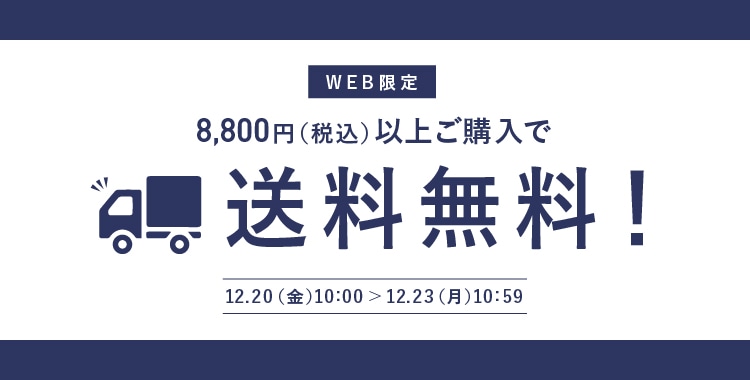 WEB限定

8,800円(税込)以上ご購入で

送料無料!

12.20(金)10:00 > 12.23(月)10:59